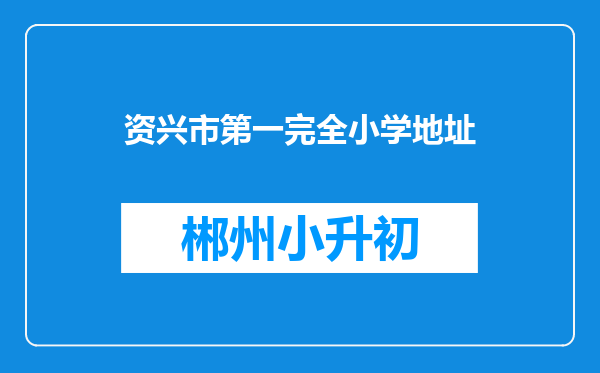 资兴市第一完全小学地址

郴州小升初